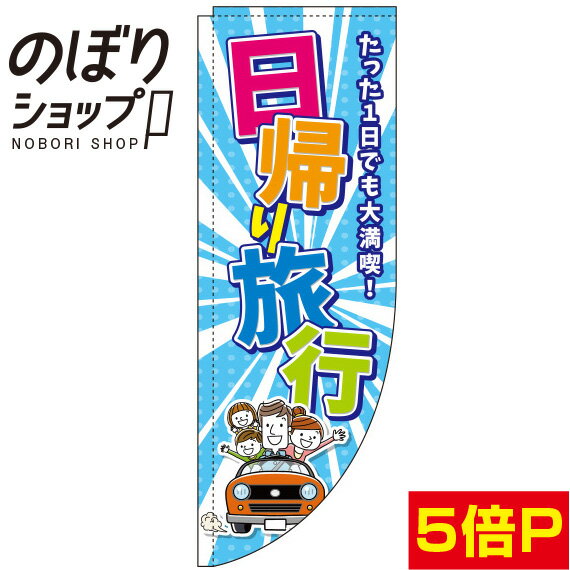 のぼりショップ
NOBORI SHOP

たった1日でも大満喫!

日帰り旅行

5倍P